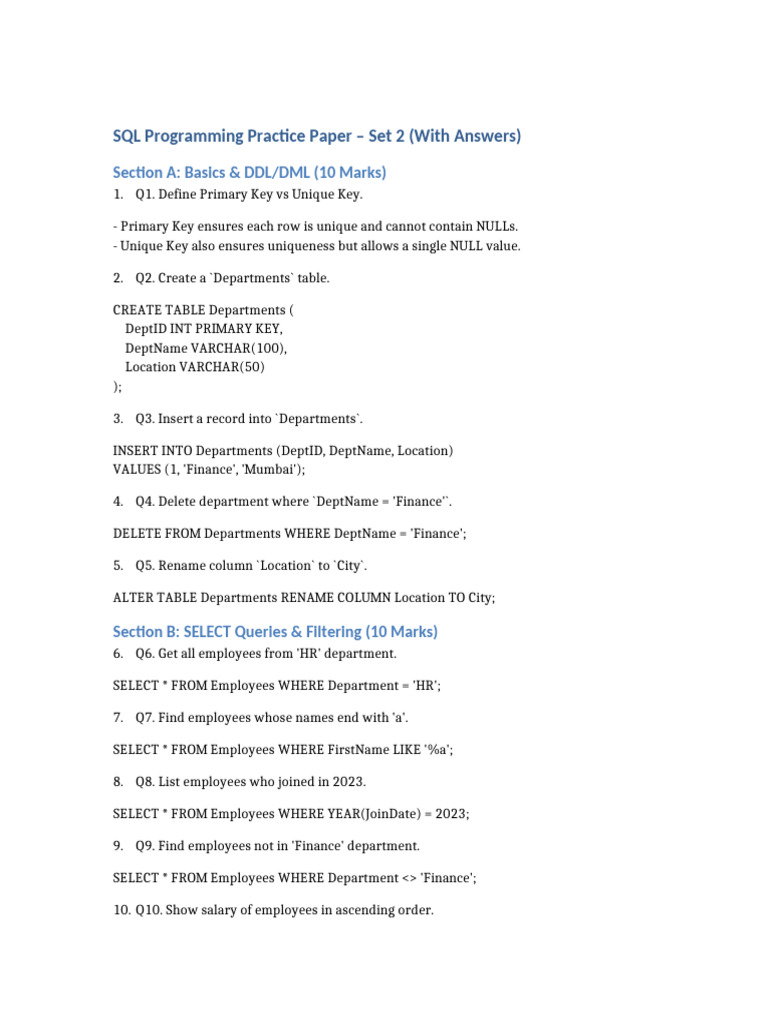 SQL Programming Practice Paper – Set 2 (With Answers)

Section A: Basics & DDL/DML (10 Marks)

1. Q1. Define Primary Key vs Unique Key.

- Primary Key ensures each row is unique and cannot contain NULLs.
- Unique Key also ensures uniqueness but allows a single NULL value.

2. Q2. Create a `Departments` table.

CREATE TABLE Departments (
DeptID INT PRIMARY KEY,
DeptName VARCHAR(100),
Location VARCHAR(50)
);

3. Q3. Insert a record into `Departments`.

INSERT INTO Departments (DeptID, DeptName, Location)
VALUES (1, 'Finance', 'Mumbai');

4. Q4. Delete department where `DeptName = 'Finance'`.

DELETE FROM Departments WHERE DeptName = 'Finance';

5. Q5. Rename column `Location` to `City`.

ALTER TABLE Departments RENAME COLUMN Location TO City;

Section B: SELECT Queries & Filtering (10 Marks)

6. Q6. Get all employees from 'HR' department.

SELECT * FROM Employees WHERE Department = 'HR';

7. Q7. Find employees whose names end with 'a'.

SELECT * FROM Employees WHERE FirstName LIKE '%a';

8. Q8. List employees who joined in 2023.

SELECT * FROM Employees WHERE YEAR(JoinDate) = 2023;

9. Q9. Find employees not in 'Finance' department.

SELECT * FROM Employees WHERE Department <> 'Finance';

10. Q10. Show salary of employees in ascending order.